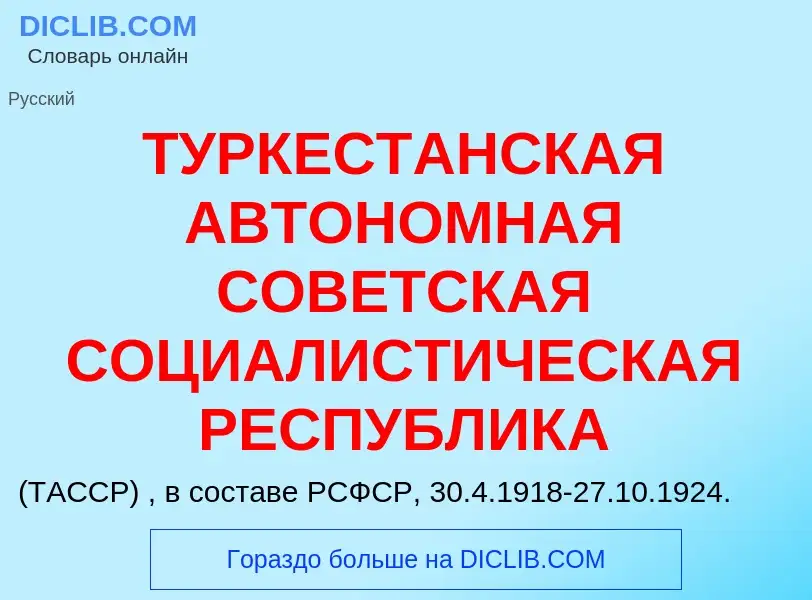 DICLIB.COM
Словарь онлайн

Русский

ТУРКЕСТАНСКАЯ АВТОНОМНАЯ СОВЕТСКАЯ СОЦИАЛИСТИЧЕСКАЯ РЕСПУБЛИКА

(ТАССР) , в составе РСФСР, 30.4.1918-27.10.1924.

Гораздо больше на DICLIB.COM